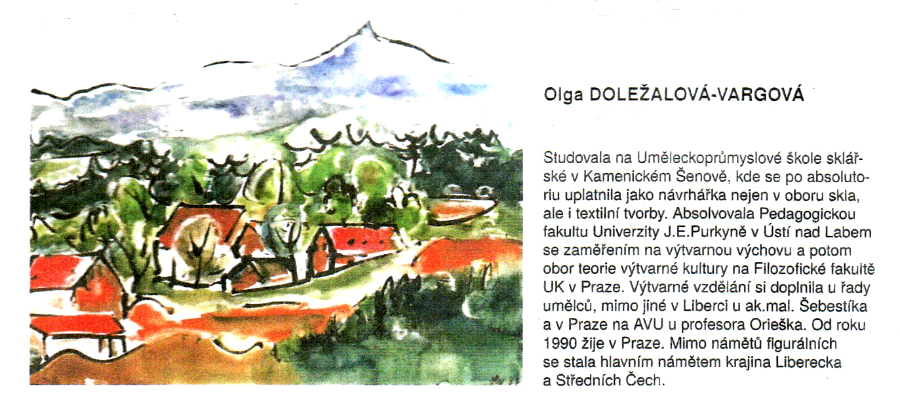 Olga DOLEŽALOVÁ-VARGOVÁ

Studovala na Uměleckoprůmyslové škole sklářské v Kamenickém Šenově, kde se po absolutoriu uplatnila jako návrhářka nejen v oboru skla, ale i textilní tvorby. Absolvovala Pedagogickou fakultu Univerzity J.E.Purkyně v Ústí nad Labem se zaměřením na výtvarnou výchovu a potom obor teorie výtvarné kultury na Filozofické fakultě UK v Praze. Výtvarné vzdělání si doplnila u řady umělců, mimo jiné v Liberci u ak.mal. Šebestíka a v Praze na AVU u profesora Orieška. Od roku 1990 žije v Praze. Mimo námětů figurálních se stala hlavním námětem krajina Liberecka a Středních Čech.